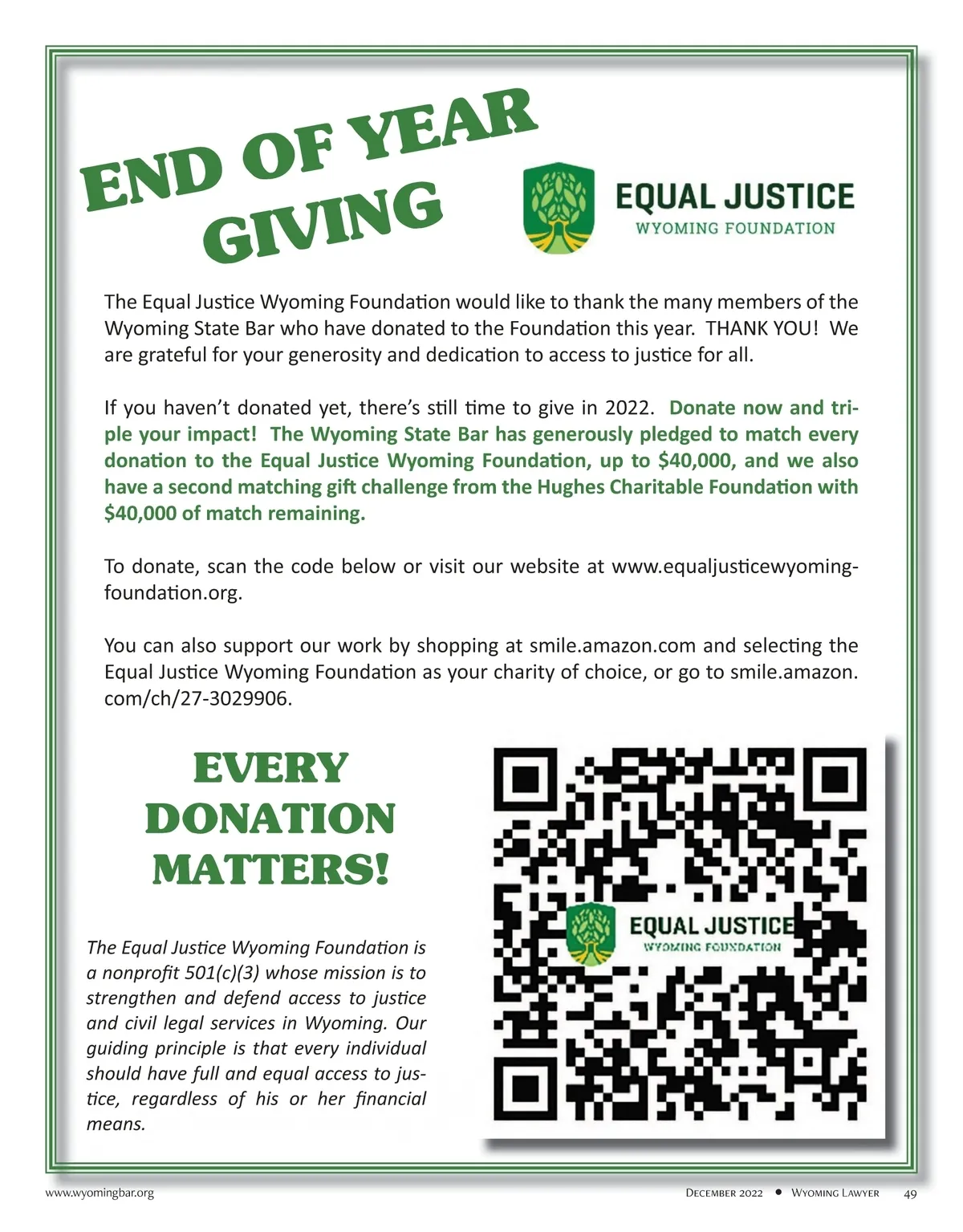 END OF YEAR GIVING

EQUAL JUSTICE
WYOMING FOUNDATION

The Equal Justice Wyoming Foundation would like to thank the many members of the Wyoming State Bar who have donated to the Foundation this year. THANK YOU! We are grateful for your generosity and dedication to access to justice for all.

If you haven't donated yet, there's still time to give in 2022. Donate now and triple your impact! The Wyoming State Bar has generously pledged to match every donation to the Equal Justice Wyoming Foundation, up to $40,000, and we also have a second matching gift challenge from the Hughes Charitable Foundation with $40,000 of match remaining.

To donate, scan the code below or visit our website at www.equaljusticewyomingfoundation.org.

You can also support our work by shopping at smile.amazon.com and selecting the Equal Justice Wyoming Foundation as your charity of choice, or go to smile.amazon.com/ch/27-3029906.

EVERY DONATION MATTERS!

The Equal Justice Wyoming Foundation is a nonprofit 501(c)(3) whose mission is to strengthen and defend access to justice and civil legal services in Wyoming. Our guiding principle is that every individual should have full and equal access to justice, regardless of his or her financial means.

EQUAL JUSTICE
WYOMING FOUNDATION

www.wyomingbar.org

December 2022 • Wyoming Lawyer 49